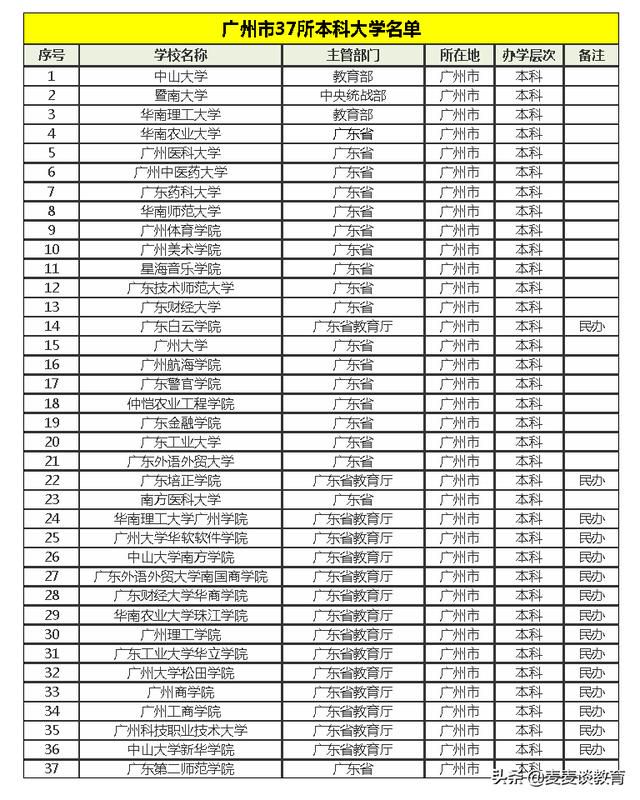 广州市37所本科大学名单

| 序号 | 学校名称 | 主管部门 | 所在地 | 办学层次 | 备注 |
|---|---|---|---|---|---|
| 1 | 中山大学 | 教育部 | 广州市 | 本科 | |
| 2 | 暨南大学 | 中央统战部 | 广州市 | 本科 | |
| 3 | 华南理工大学 | 教育部 | 广州市 | 本科 | |
| 4 | 华南农业大学 | 广东省 | 广州市 | 本科 | |
| 5 | 广州医科大学 | 广东省 | 广州市 | 本科 | |
| 6 | 广州中医药大学 | 广东省 | 广州市 | 本科 | |
| 7 | 广东药科大学 | 广东省 | 广州市 | 本科 | |
| 8 | 华南师范大学 | 广东省 | 广州市 | 本科 | |
| 9 | 广州体育学院 | 广东省 | 广州市 | 本科 | |
| 10 | 广州美术学院 | 广东省 | 广州市 | 本科 | |
| 11 | 星海音乐学院 | 广东省 | 广州市 | 本科 | |
| 12 | 广东技术师范大学 | 广东省 | 广州市 | 本科 | |
| 13 | 广东财经大学 | 广东省 | 广州市 | 本科 | |
| 14 | 广东白云学院 | 广东省教育厅 | 广州市 | 本科 | 民办 |
| 15 | 广州大学 | 广东省 | 广州市 | 本科 | |
| 16 | 广州航海学院 | 广东省 | 广州市 | 本科 | |
| 17 | 广东警官学院 | 广东省 | 广州市 | 本科 | |
| 18 | 仲恺农业工程学院 | 广东省 | 广州市 | 本科 | |
| 19 | 广东金融学院 | 广东省 | 广州市 | 本科 | |
| 20 | 广东工业大学 | 广东省 | 广州市 | 本科 | |
| 21 | 广东外语外贸大学 | 广东省 | 广州市 | 本科 | |
| 22 | 广东培正学院 | 广东省教育厅 | 广州市 | 本科 | 民办 |
| 23 | 南方医科大学 | 广东省 | 广州市 | 本科 | |
| 24 | 华南理工大学广州学院 | 广东省教育厅 | 广州市 | 本科 | 民办 |
| 25 | 广州大学华软软件学院 | 广东省教育厅 | 广州市 | 本科 | 民办 |
| 26 | 中山大学南方学院 | 广东省教育厅 | 广州市 | 本科 | 民办 |
| 27 | 广东外语外贸大学南国商学院 | 广东省教育厅 | 广州市 | 本科 | 民办 |
| 28 | 广东财经大学华商学院 | 广东省教育厅 | 广州市 | 本科 | 民办 |
| 29 | 华南农业大学珠江学院 | 广东省教育厅 | 广州市 | 本科 | 民办 |
| 30 | 广州理工学院 | 广东省教育厅 | 广州市 | 本科 | 民办 |
| 31 | 广东工业大学华立学院 | 广东省教育厅 | 广州市 | 本科 | 民办 |
| 32 | 广州大学松田学院 | 广东省教育厅 | 广州市 | 本科 | 民办 |
| 33 | 广州商学院 | 广东省教育厅 | 广州市 | 本科 | 民办 |
| 34 | 广州工商学院 | 广东省教育厅 | 广州市 | 本科 | 民办 |
| 35 | 广州科技职业技术大学 | 广东省教育厅 | 广州市 | 本科 | 民办 |
| 36 | 中山大学新华学院 | 广东省教育厅 | 广州市 | 本科 | 民办 |
| 37 | 广东第二师范学院 | 广东省 | 广州市 | 本科 | |

头条 @麦麦谈教育